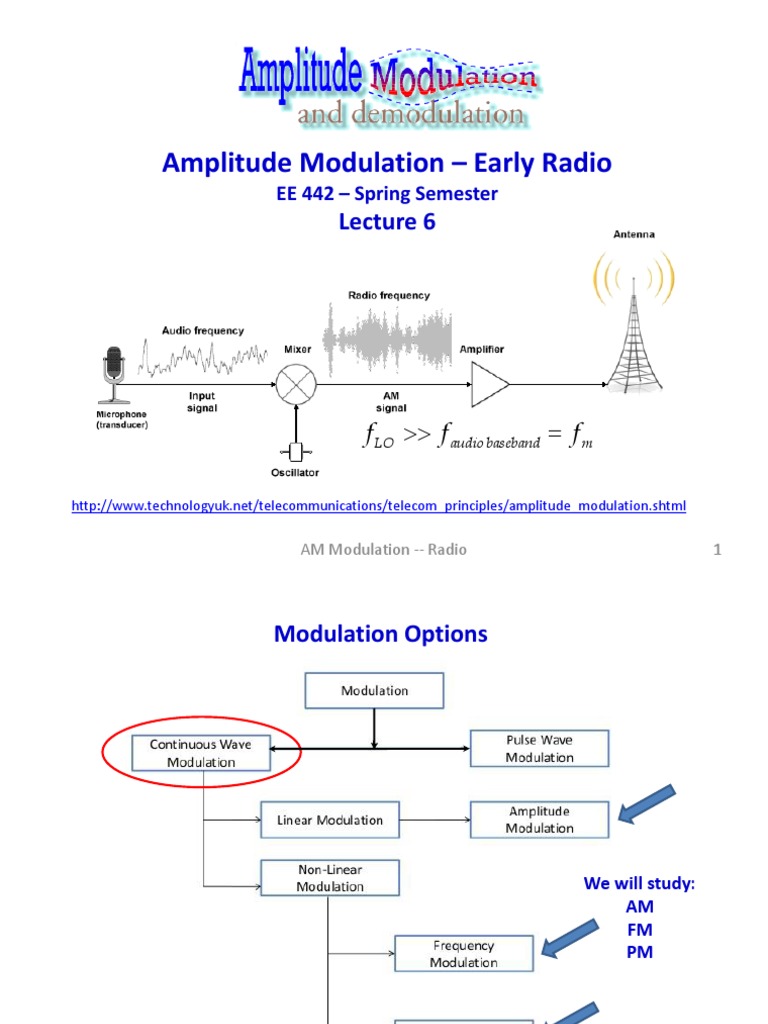 Amplitude Modulation
and demodulation

Amplitude Modulation – Early Radio
EE 442 – Spring Semester
Lecture 6

Antenna
Radio frequency
Audio frequency
Mixer
Amplifier
Input signal
AM signal
Microphone (transducer)
Oscillator

$f_{LO} >> f_{audio\,baseband} = f_m$

http://www.technologyuk.net/telecommunications/telecom_principles/amplitude_modulation.shtml

AM Modulation -- Radio

1

Modulation Options

Modulation
Continuous Wave Modulation
Pulse Wave Modulation
Linear Modulation
Amplitude Modulation
Non-Linear Modulation
Frequency Modulation

We will study:
AM
FM
PM